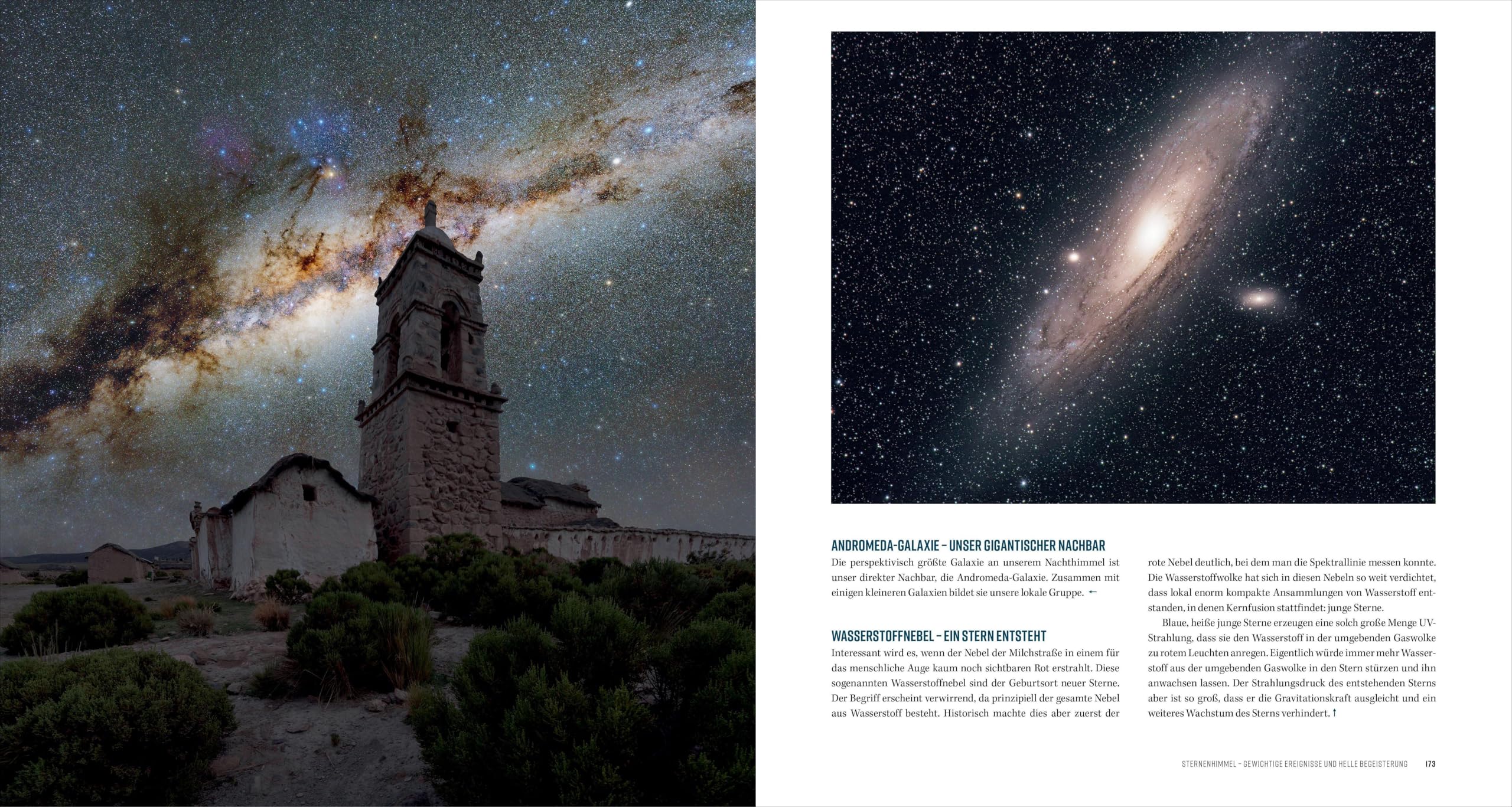 ANDROMEDA-GALAXIE – UNSER GIGANTISCHER NACHBAR
Die perspektivisch größte Galaxie an unserem Nachthimmel ist unser direkter Nachbar, die Andromeda-Galaxie. Zusammen mit einigen kleineren Galaxien bildet sie unsere lokale Gruppe. ←

WASSERSTOFFNEBEL – EIN STERN ENTSTEHT
Interessant wird es, wenn der Nebel der Milchstraße in einem für das menschliche Auge kaum noch sichtbaren Rot erstrahlt. Diese sogenannten Wasserstoffnebel sind der Geburtsort neuer Sterne. Der Begriff erscheint verwirrend, da prinzipiell der gesamte Nebel aus Wasserstoff besteht. Historisch machte dies aber zuerst der rote Nebel deutlich, bei dem man die Spektrallinie messen konnte. Die Wasserstoffwolke hat sich in diesen Nebeln so weit verdichtet, dass lokal enorm kompakte Ansammlungen von Wasserstoff entstanden, in denen Kernfusion stattfindet: junge Sterne.

Blaue, heiße junge Sterne erzeugen eine solch große Menge UV-Strahlung, dass sie den Wasserstoff in der umgebenden Gaswolke zu rotem Leuchten anregen. Eigentlich würde immer mehr Wasserstoff aus der umgebenden Gaswolke in den Stern stürzen und ihn anwachsen lassen. Der Strahlungsdruck des entstehenden Sterns aber ist so groß, dass er die Gravitationskraft ausgleicht und ein weiteres Wachstum des Sterns verhindert. ↑

STERNENHIMMEL – GEWICHTIGE EREIGNISSE UND HELLE BEGEISTERUNG 173